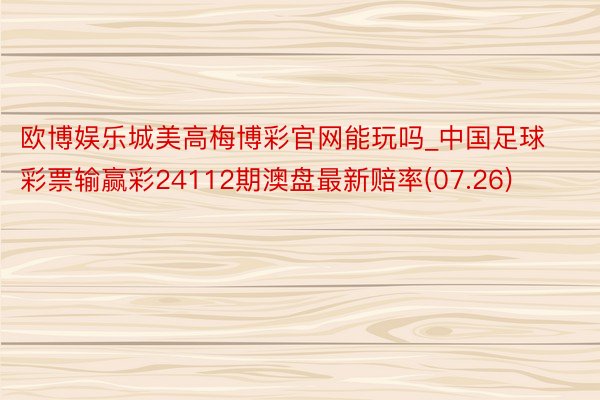 欧博娱乐城美高梅博彩官网能玩吗_中国足球彩票输赢彩24112期澳盘最新赔率(07.26)